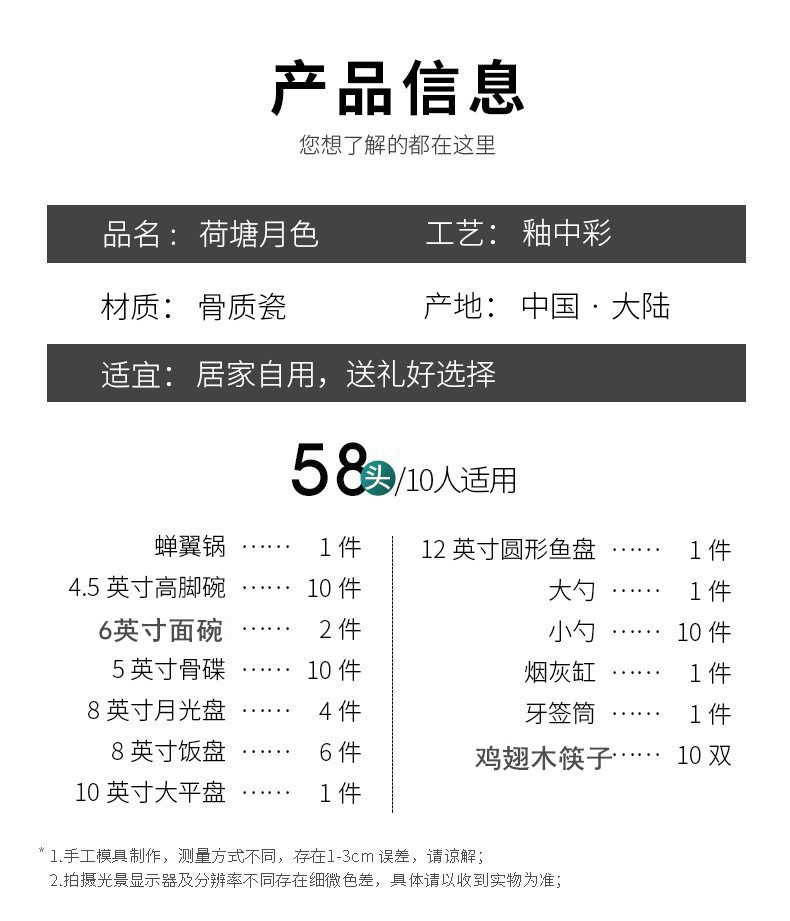 产品信息
您想了解的都在这里

品名：荷塘月色 工艺：釉中彩

材质：骨质瓷 产地：中国·大陆

适宜：居家自用，送礼好选择

58头/10人适用

蝉翼锅 1件
4.5英寸高脚碗 10件
6英寸面碗 2件
5英寸骨碟 10件
8英寸月光盘 4件
8英寸饭盘 6件
10英寸大平盘 1件

12英寸圆形鱼盘 1件
大勺 1件
小勺 10件
烟灰缸 1件
牙签筒 1件
鸡翅木筷子 10双

* 1.手工模具制作，测量方式不同，存在1-3cm误差，请谅解；
2.拍摄光景显示器及分辨率不同存在细微色差，具体请以收到实物为准；